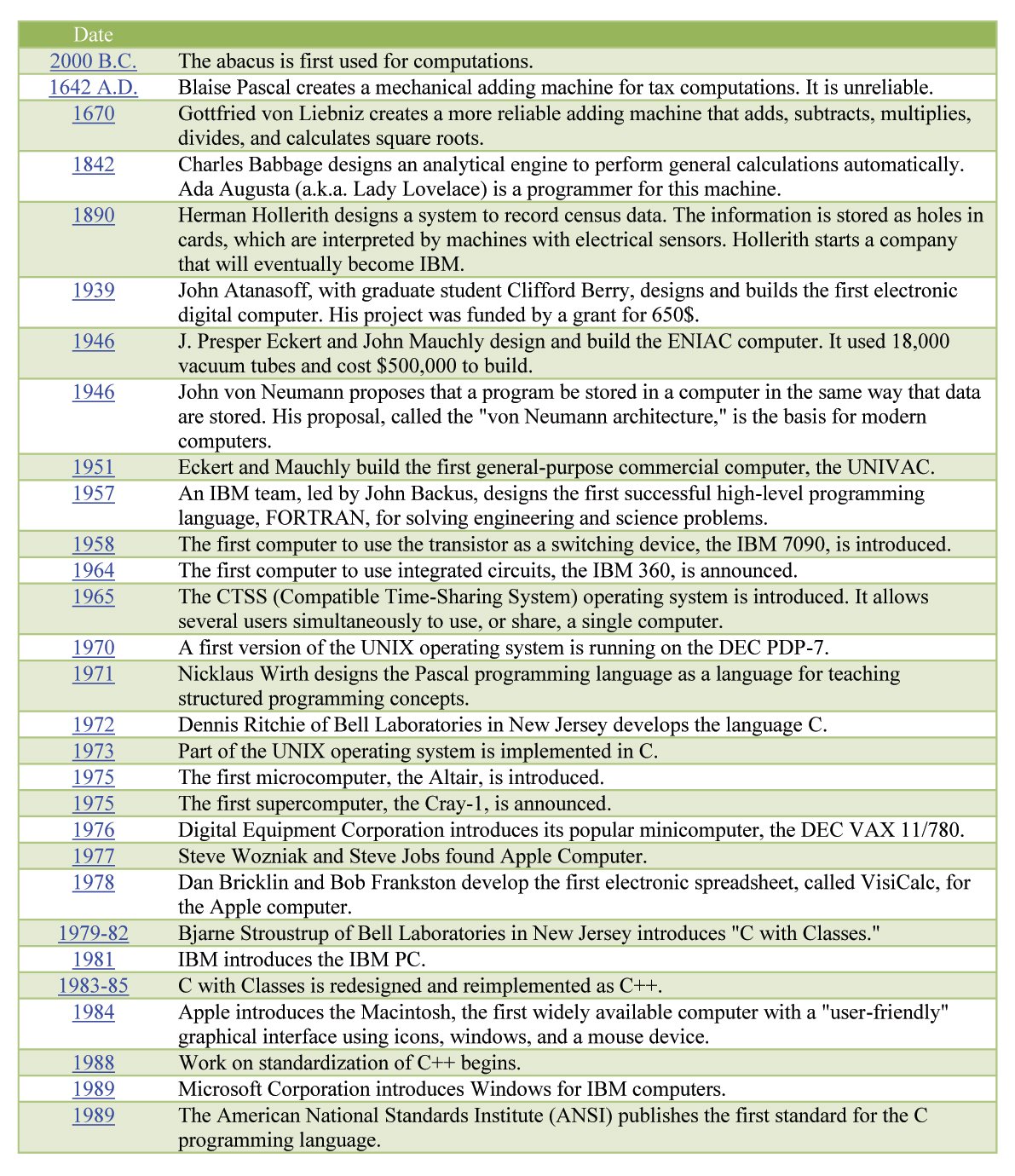 | Date | |
|---|---|
| 2000 B.C. | The abacus is first used for computations. |
| 1642 A.D. | Blaise Pascal creates a mechanical adding machine for tax computations. It is unreliable. |
| 1670 | Gottfried von Liebniz creates a more reliable adding machine that adds, subtracts, multiplies, divides, and calculates square roots. |
| 1842 | Charles Babbage designs an analytical engine to perform general calculations automatically. Ada Augusta (a.k.a. Lady Lovelace) is a programmer for this machine. |
| 1890 | Herman Hollerith designs a system to record census data. The information is stored as holes in cards, which are interpreted by machines with electrical sensors. Hollerith starts a company that will eventually become IBM. |
| 1939 | John Atanasoff, with graduate student Clifford Berry, designs and builds the first electronic digital computer. His project was funded by a grant for 650$. |
| 1946 | J. Presper Eckert and John Mauchly design and build the ENIAC computer. It used 18,000 vacuum tubes and cost \$500,000 to build. |
| 1946 | John von Neumann proposes that a program be stored in a computer in the same way that data are stored. His proposal, called the "von Neumann architecture," is the basis for modern computers. |
| 1951 | Eckert and Mauchly build the first general-purpose commercial computer, the UNIVAC. |
| 1957 | An IBM team, led by John Backus, designs the first successful high-level programming language, FORTRAN, for solving engineering and science problems. |
| 1958 | The first computer to use the transistor as a switching device, the IBM 7090, is introduced. |
| 1964 | The first computer to use integrated circuits, the IBM 360, is announced. |
| 1965 | The CTSS (Compatible Time-Sharing System) operating system is introduced. It allows several users simultaneously to use, or share, a single computer. |
| 1970 | A first version of the UNIX operating system is running on the DEC PDP-7. |
| 1971 | Nicklaus Wirth designs the Pascal programming language as a language for teaching structured programming concepts. |
| 1972 | Dennis Ritchie of Bell Laboratories in New Jersey develops the language C. |
| 1973 | Part of the UNIX operating system is implemented in C. |
| 1975 | The first microcomputer, the Altair, is introduced. |
| 1975 | The first supercomputer, the Cray-1, is announced. |
| 1976 | Digital Equipment Corporation introduces its popular minicomputer, the DEC VAX 11/780. |
| 1977 | Steve Wozniak and Steve Jobs found Apple Computer. |
| 1978 | Dan Bricklin and Bob Frankston develop the first electronic spreadsheet, called VisiCalc, for the Apple computer. |
| 1979-82 | Bjarne Stroustrup of Bell Laboratories in New Jersey introduces "C with Classes." |
| 1981 | IBM introduces the IBM PC. |
| 1983-85 | C with Classes is redesigned and reimplemented as C++. |
| 1984 | Apple introduces the Macintosh, the first widely available computer with a "user-friendly" graphical interface using icons, windows, and a mouse device. |
| 1988 | Work on standardization of C++ begins. |
| 1989 | Microsoft Corporation introduces Windows for IBM computers. |
| 1989 | The American National Standards Institute (ANSI) publishes the first standard for the C programming language. |